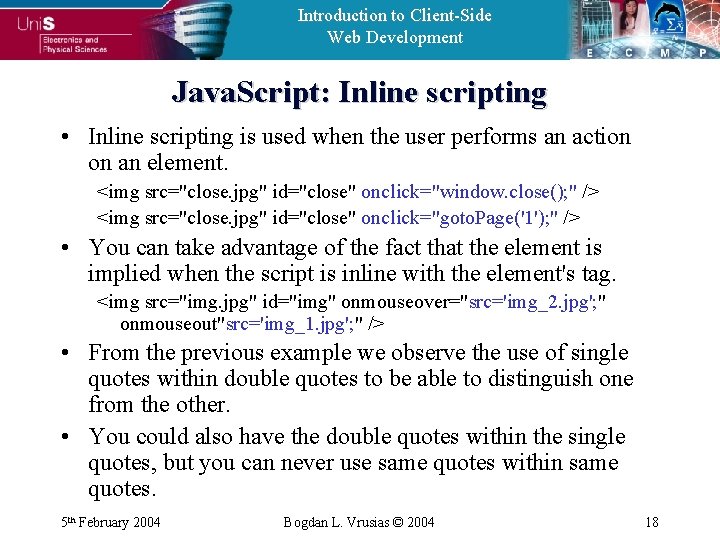 UniS
Electronics and Physical Sciences

Introduction to Client-Side Web Development

E C M P

JavaScript: Inline scripting

• Inline scripting is used when the user performs an action on an element.

<img src="close.jpg" id="close" onclick="window.close();" />
<img src="close.jpg" id="close" onclick="gotoPage('1');" />

• You can take advantage of the fact that the element is implied when the script is inline with the element's tag.

<img src="img.jpg" id="img" onmouseover="src='img_2.jpg';" onmouseout"src='img_1.jpg';" />

• From the previous example we observe the use of single quotes within double quotes to be able to distinguish one from the other.

• You could also have the double quotes within the single quotes, but you can never use same quotes within same quotes.

5th February 2004 Bogdan L. Vrusias © 2004 18